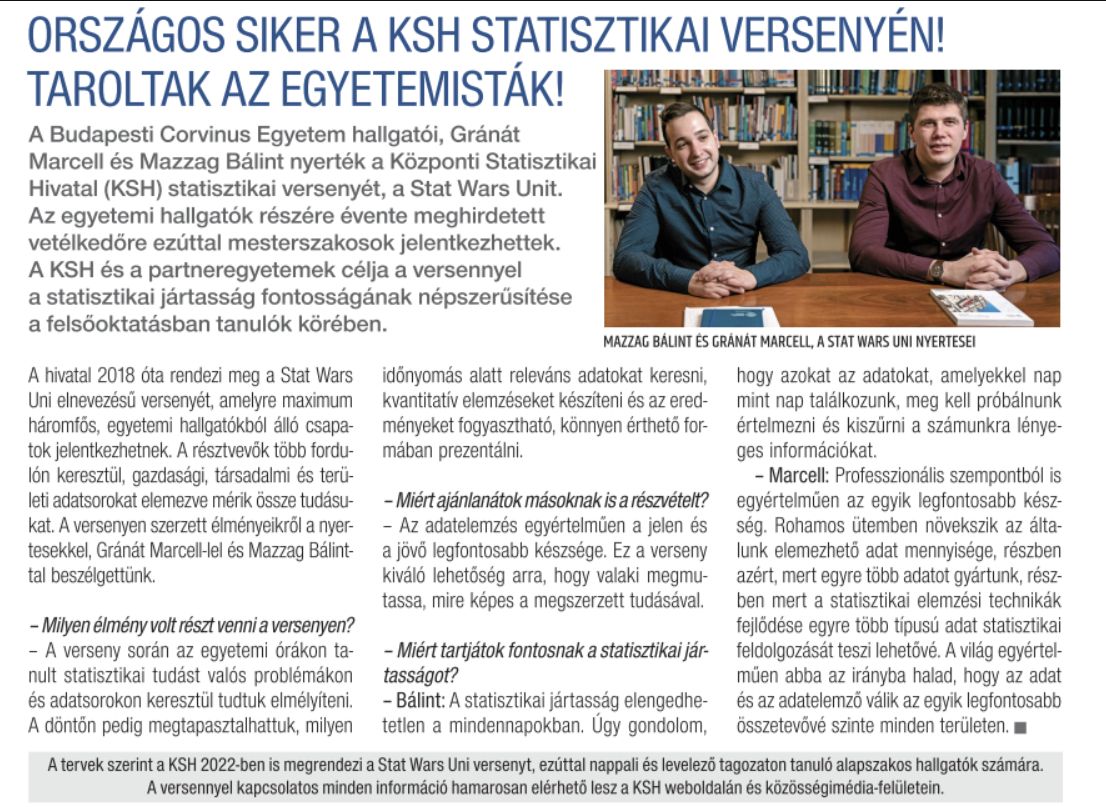 ORSZÁGOS SIKER A KSH STATISZTIKAI VERSENYÉN! TAROLTAK AZ EGYETEMISTÁK!

A Budapesti Corvinus Egyetem hallgatói, Gránát Marcell és Mazzag Bálint nyerték a Központi Statisztikai Hivatal (KSH) statisztikai versenyét, a Stat Wars Unit. Az egyetemi hallgatók részére évente meghirdetett vetélkedőre ezúttal mesterszakosok jelentkezhettek. A KSH és a partneregyetemek célja a versennyel a statisztikai jártasság fontosságának népszerűsítése a felsőoktatásban tanulók körében.

MAZZAG BÁLINT ÉS GRÁNÁT MARCELL, A STAT WARS UNI NYERTESEI

A hivatal 2018 óta rendezi meg a Stat Wars Uni elnevezésű versenyt, amelyre maximum háromfős, egyetemi hallgatókból álló csapatok jelentkezhetnek. A résztvevők több fordulón keresztül, gazdasági, társadalmi és területi adatsorokat elemezve mérik össze tudásukat. A versenyen szerzett élményeikről a nyertesekkel, Gránát Marcell-lel és Mazzag Bálinttal beszélgettünk.

– Milyen élmény volt részt venni a versenyen?
– A verseny során az egyetemi órákon tanult statisztikai tudást valós problémákon és adatsorokon keresztül tudtuk elmélyíteni. A döntőn pedig megtapasztalhattuk, milyen időnyomás alatt releváns adatokat keresni, kvantitatív elemzéseket készíteni és az eredményeket fogyasztható, könnyen érthető formában prezentálni.

– Miért ajánlanátok másoknak is a részvételt?
– Az adatelemzés egyértelműen a jelen és a jövő legfontosabb készsége. Ez a verseny kiváló lehetőség arra, hogy valaki megmutassa, mire képes a megszerzett tudásával.

– Miért tartjátok fontosnak a statisztikai jártasságot?
– Bálint: A statisztikai jártasság elengedhetetlen a mindennapokban. Úgy gondolom, hogy azokat az adatokat, amelyekkel nap mint nap találkozunk, meg kell próbálnunk értelmezni és kiszűrni a számunkra lényeges információkat.
– Marcell: Professzionális szempontból is egyértelműen az egyik legfontosabb készség. Rohamos ütemben növekszik az általunk elemezhető adat mennyisége, részben azért, mert egyre több adatot gyártunk, részben mert a statisztikai elemzési technikák fejlődése egyre több típusú adat statisztikai feldolgozását teszi lehetővé. A világ egyértelműen abba az irányba halad, hogy az adat és az adatelemző válik az egyik legfontosabb összetevővé szinte minden területen. ■

A tervek szerint a KSH 2022-ben is megrendezi a Stat Wars Uni versenyt, ezúttal nappali és levelező tagozaton tanuló alapszakos hallgatók számára. A versennyel kapcsolatos minden információ hamarosan elérhető lesz a KSH weboldalán és közösségimédia-felületein.